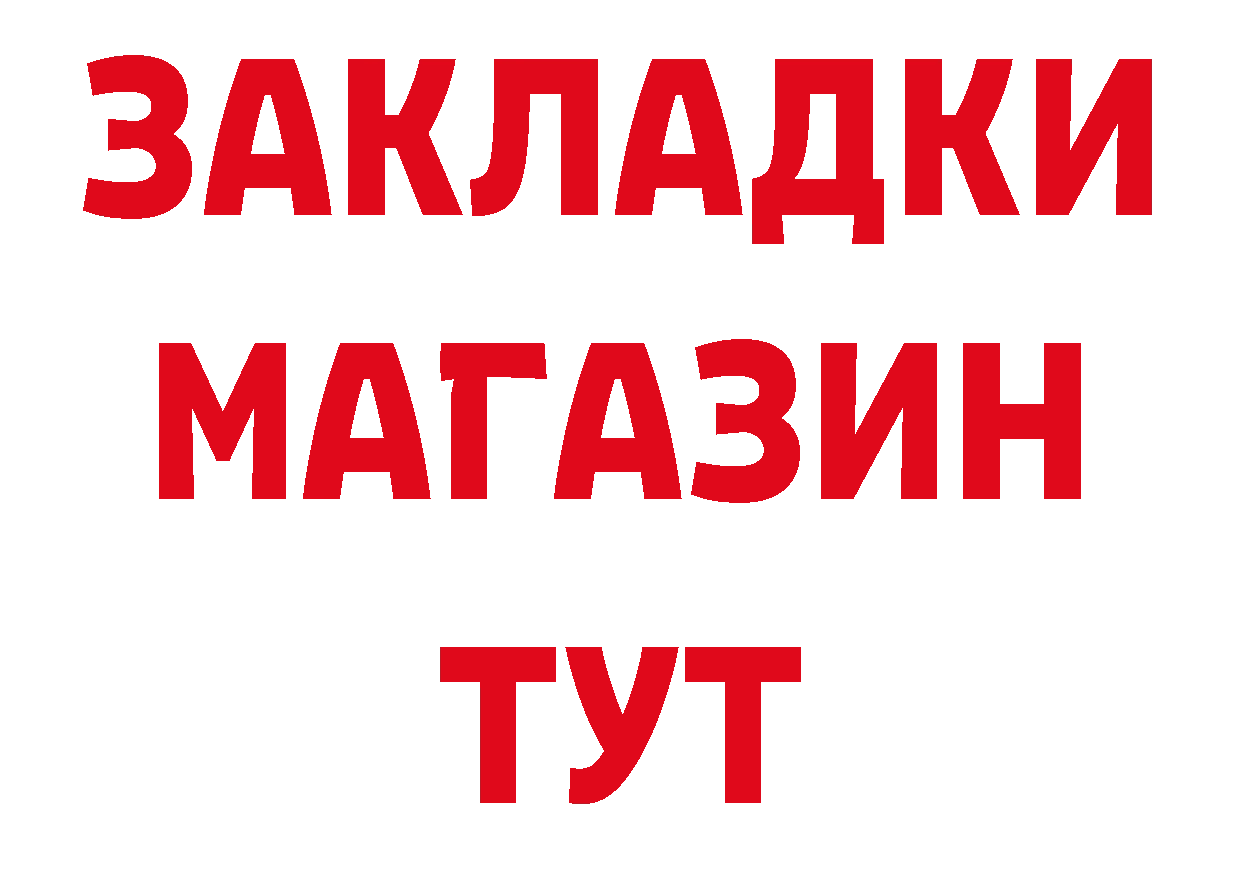 ЗАКЛАДКИ
МАГАЗИН
ТУТ